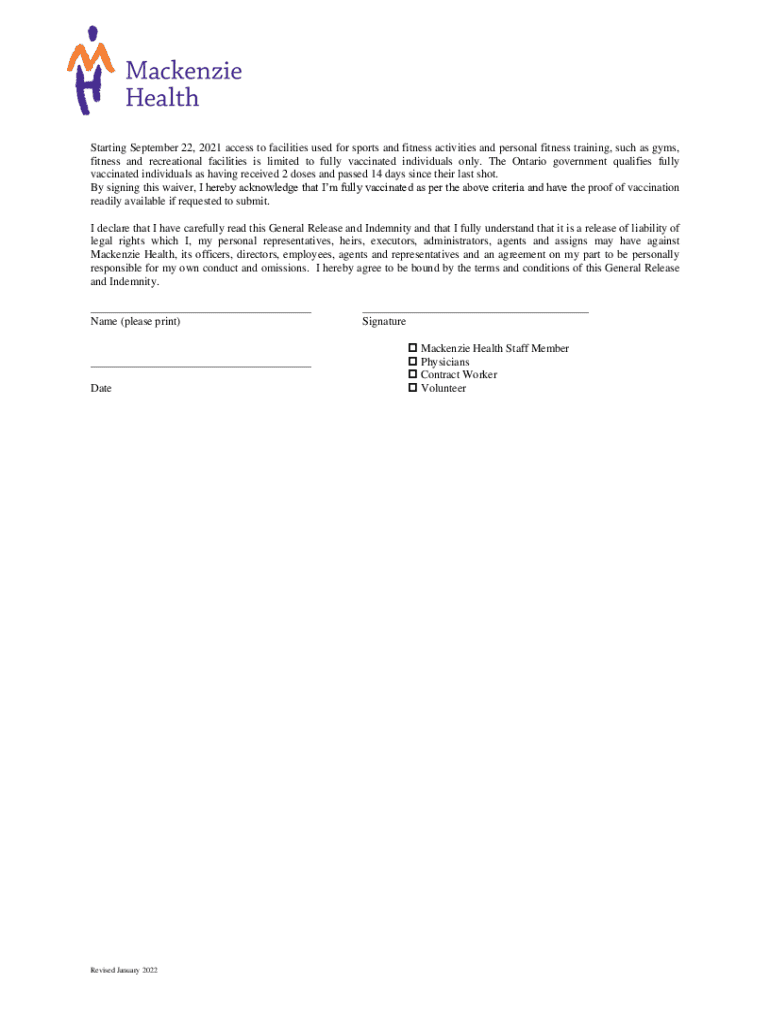 Mackenzie
Health

Starting September 22, 2021 access to facilities used for sports and fitness activities and personal fitness training, such as gyms, fitness and recreational facilities is limited to fully vaccinated individuals only. The Ontario government qualifies fully vaccinated individuals as having received 2 doses and passed 14 days since their last shot.
By signing this waiver, I hereby acknowledge that I'm fully vaccinated as per the above criteria and have the proof of vaccination readily available if requested to submit.

I declare that I have carefully read this General Release and Indemnity and that I fully understand that it is a release of liability of legal rights which I, my personal representatives, heirs, executors, administrators, agents and assigns may have against Mackenzie Health, its officers, directors, employees, agents and representatives and an agreement on my part to be personally responsible for my own conduct and omissions. I hereby agree to be bound by the terms and conditions of this General Release and Indemnity.

Name (please print)

Signature

Date

☐ Mackenzie Health Staff Member
☐ Physicians
☐ Contract Worker
☐ Volunteer

Revised January 2022